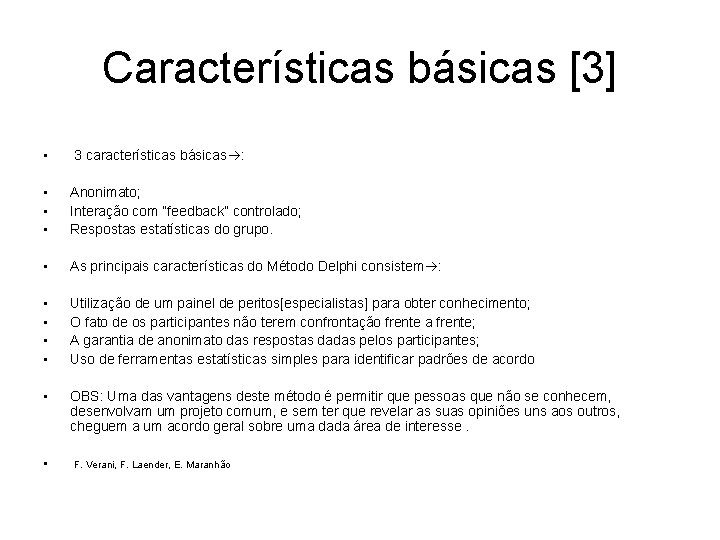 Características básicas [3]

• 3 características básicas→:

• Anonimato;
• Interação com "feedback" controlado;
• Respostas estatísticas do grupo.

• As principais características do Método Delphi consistem→:

• Utilização de um painel de peritos[especialistas] para obter conhecimento;
• O fato de os participantes não terem confrontação frente a frente;
• A garantia de anonimato das respostas dadas pelos participantes;
• Uso de ferramentas estatísticas simples para identificar padrões de acordo

• OBS: Uma das vantagens deste método é permitir que pessoas que não se conhecem, desenvolvam um projeto comum, e sem ter que revelar as suas opiniões uns aos outros, cheguem a um acordo geral sobre uma dada área de interesse .

• F. Verani, F. Laender, E. Maranhão